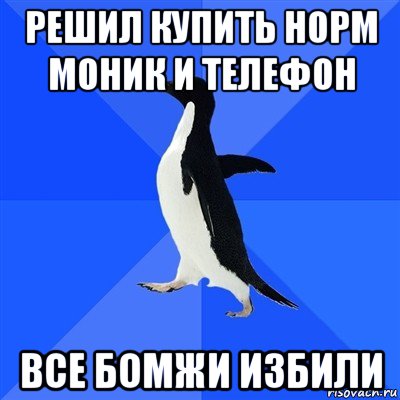 РЕШИЛ КУПИТЬ НОРМ МОНИК И ТЕЛЕФОН

ВСЕ БОМЖИ ИЗБИЛИ

risovach.ru